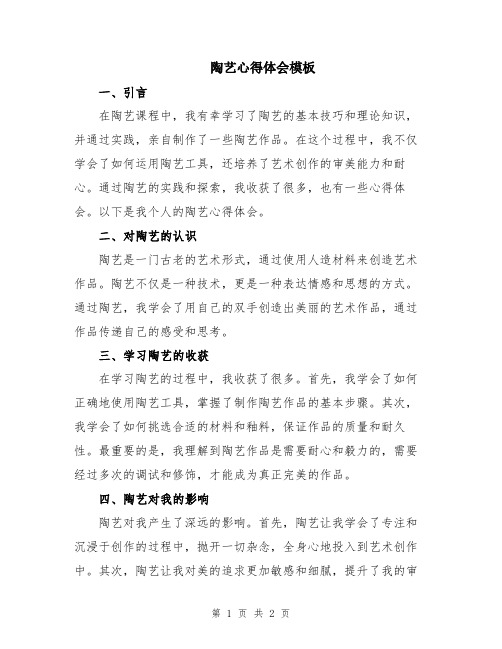 陶艺心得体会模板

一、引言

在陶艺课程中，我有幸学习了陶艺的基本技巧和理论知识，并通过实践，亲自制作了一些陶艺作品。在这个过程中，我不仅学会了如何运用陶艺工具，还培养了艺术创作的审美能力和耐心。通过陶艺的实践和探索，我收获了很多，也有一些心得体会。以下是我个人的陶艺心得体会。

二、对陶艺的认识

陶艺是一门古老的艺术形式，通过使用人造材料来创造艺术作品。陶艺不仅是一种技术，更是一种表达情感和思想的方式。通过陶艺，我学会了用自己的双手创造出美丽的艺术作品，通过作品传递自己的感受和思考。

三、学习陶艺的收获

在学习陶艺的过程中，我收获了很多。首先，我学会了如何正确地使用陶艺工具，掌握了制作陶艺作品的基本步骤。其次，我学会了如何挑选合适的材料和釉料，保证作品的质量和耐久性。最重要的是，我理解到陶艺作品是需要耐心和毅力的，需要经过多次的调试和修饰，才能成为真正完美的作品。

四、陶艺对我的影响

陶艺对我产生了深远的影响。首先，陶艺让我学会了专注和沉浸于创作的过程中，抛开一切杂念，全身心地投入到艺术创作中。其次，陶艺让我对美的追求更加敏感和细腻，提升了我的审

第 1 页 共 2 页